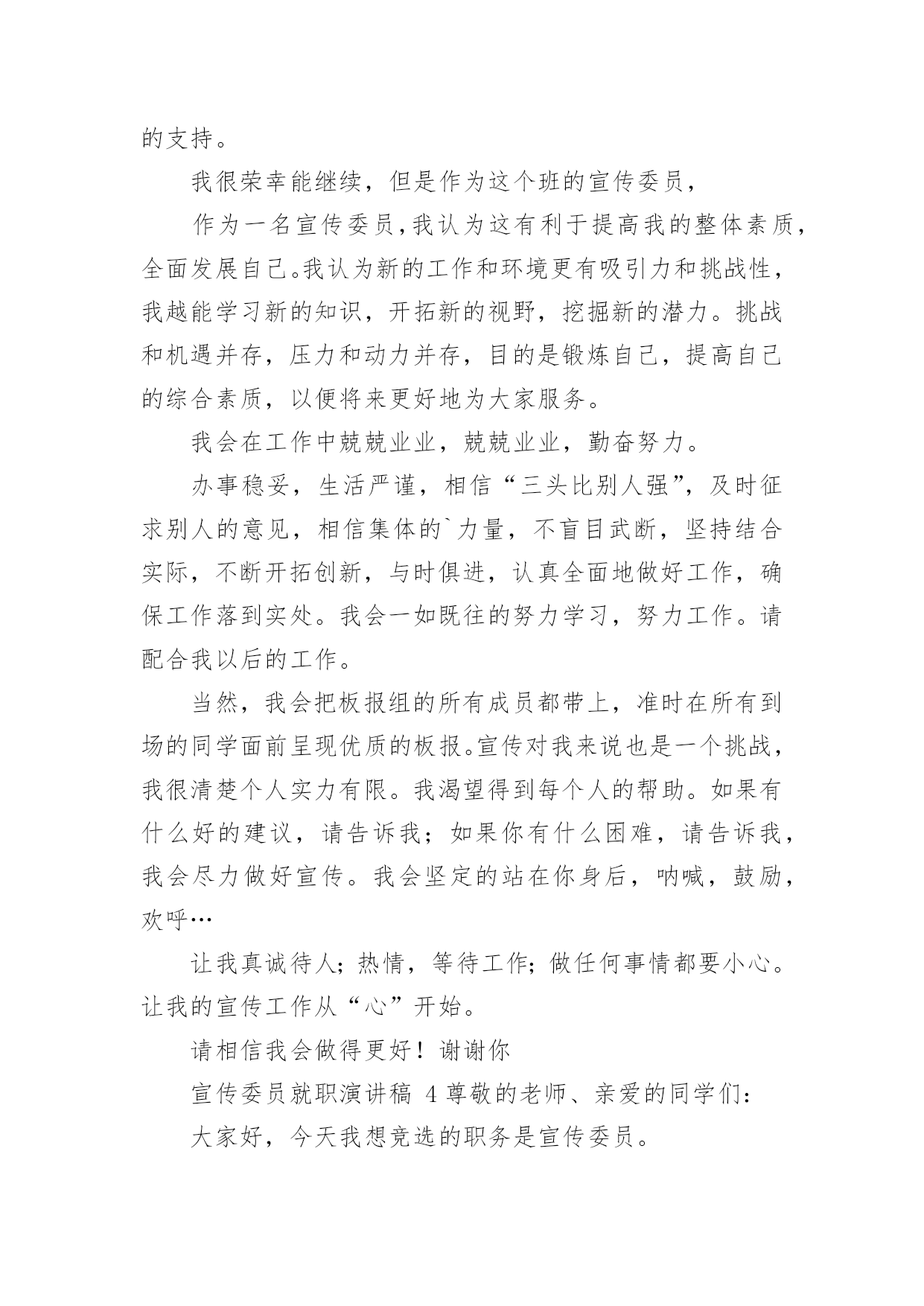 的支持。

我很荣幸能继续，但是作为这个班的宣传委员，

作为一名宣传委员，我认为这有利于提高我的整体素质，全面发展自己。我认为新的工作和环境更有吸引力和挑战性，我越能学习新的知识，开拓新的视野，挖掘新的潜力。挑战和机遇并存，压力和动力并存，目的是锻炼自己，提高自己的综合素质，以便将来更好地为大家服务。

我会在工作中兢兢业业，兢兢业业，勤奋努力。

办事稳妥，生活严谨，相信“三头比别人强”，及时征求别人的意见，相信集体的`力量，不盲目武断，坚持结合实际，不断开拓创新，与时俱进，认真全面地做好工作，确保工作落到实处。我会一如既往的努力学习，努力工作。请配合我以后的工作。

当然，我会把板报组的所有成员都带上，准时在所有到场的同学面前呈现优质的板报。宣传对我来说也是一个挑战，我很清楚个人实力有限。我渴望得到每个人的帮助。如果有什么好的建议，请告诉我；如果你有什么困难，请告诉我，我会尽力做好宣传。我会坚定的站在你身后，呐喊，鼓励，欢呼…

让我真诚待人；热情，等待工作；做任何事情都要小心。让我的宣传工作从“心”开始。

请相信我会做得更好！谢谢你

宣传委员就职演讲稿 4 尊敬的老师、亲爱的同学们：

大家好，今天我想竞选的职务是宣传委员。